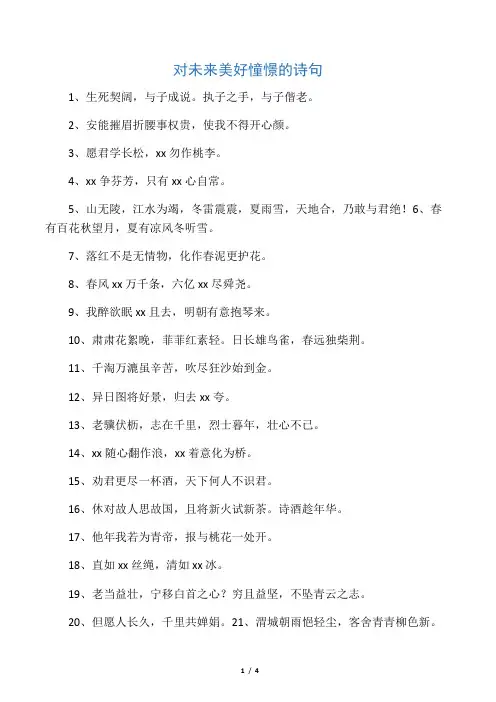 对未来美好憧憬的诗句

1、生死契阔，与子成说。执子之手，与子偕老。

2、安能摧眉折腰事权贵，使我不得开心颜。

3、愿君学长松，xx 勿作桃李。

4、xx 争芬芳，只有 xx 心自常。

5、山无陵，江水为竭，冬雷震震，夏雨雪，天地合，乃敢与君绝！6、春有百花秋望月，夏有凉风冬听雪。

7、落红不是无情物，化作春泥更护花。

8、春风 xx 万千条，六亿 xx 尽舜尧。

9、我醉欲眠 xx 且去，明朝有意抱琴来。

10、肃肃花絮晚，菲菲红素轻。日长雄鸟雀，春远独柴荆。

11、千淘万漉虽辛苦，吹尽狂沙始到金。

12、异日图将好景，归去 xx 夸。

13、老骥伏枥，志在千里，烈士暮年，壮心不已。

14、xx 随心翻作浪，xx 着意化为桥。

15、劝君更尽一杯酒，天下何人不识君。

16、休对故人思故国，且将新火试新茶。诗酒趁年华。

17、他年我若为青帝，报与桃花一处开。

18、直如 xx 丝绳，清如 xx 冰。

19、老当益壮，宁移白首之心？穷且益坚，不坠青云之志。

20、但愿人长久，千里共婵娟。21、渭城朝雨悒轻尘，客舍青青柳色新。

1 / 4